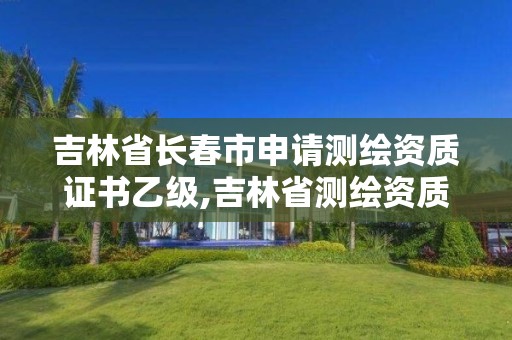 吉林省长春市申请测绘资质证书乙级,吉林省测绘资质